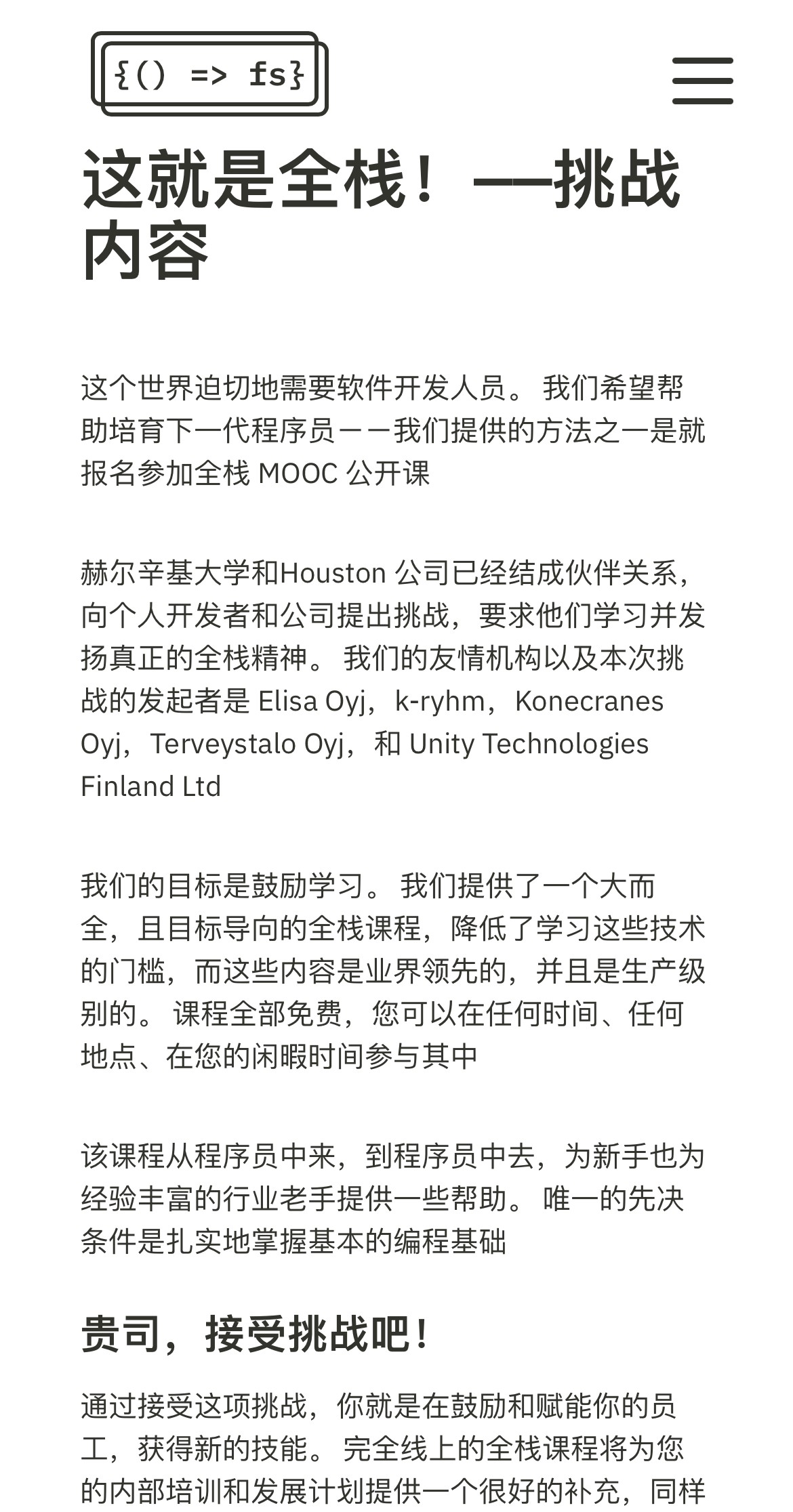 {() => fs}

这就是全栈！——挑战内容

这个世界迫切地需要软件开发人员。 我们希望帮助培育下一代程序员－－我们提供的方法之一是就报名参加全栈 MOOC 公开课

赫尔辛基大学和Houston 公司已经结成伙伴关系，向个人开发者和公司提出挑战，要求他们学习并发扬真正的全栈精神。 我们的友情机构以及本次挑战的发起者是 Elisa Oyj，k-ryhm，Konecranes Oyj，Terveystalo Oyj，和 Unity Technologies Finland Ltd

我们的目标是鼓励学习。 我们提供了一个大而全，且目标导向的全栈课程，降低了学习这些技术的门槛，而这些内容是业界领先的，并且是生产级别的。 课程全部免费，您可以在任何时间、任何地点、在您的闲暇时间参与其中

该课程从程序员中来，到程序员中去，为新手也为经验丰富的行业老手提供一些帮助。 唯一的先决条件是扎实地掌握基本的编程基础

贵司，接受挑战吧！

通过接受这项挑战，你就是在鼓励和赋能你的员工，获得新的技能。 完全线上的全栈课程将为您的内部培训和发展计划提供一个很好的补充，同样